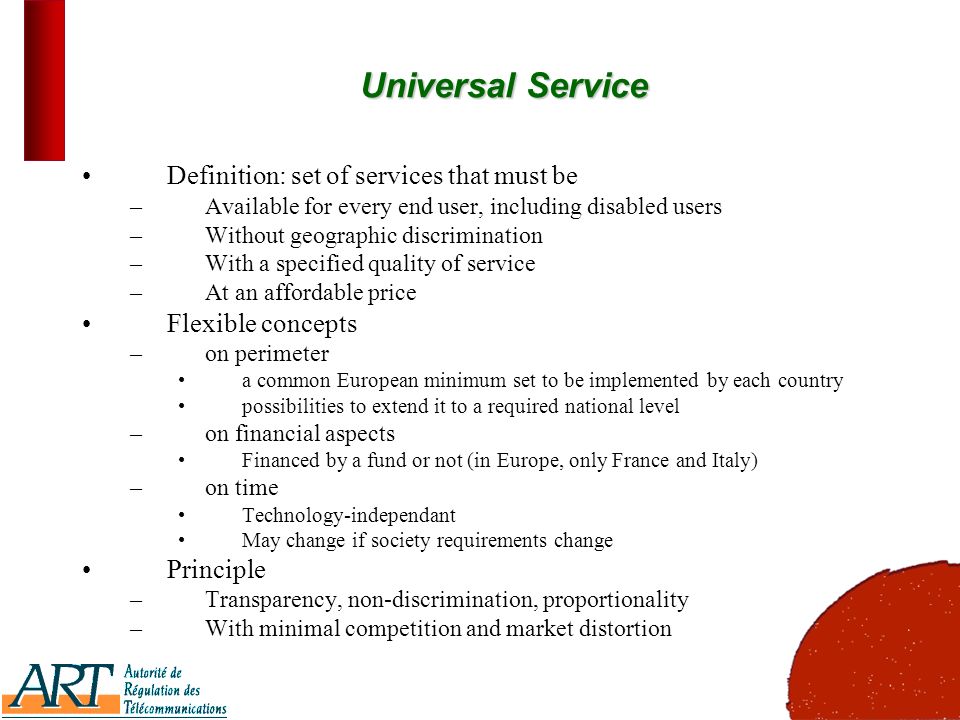 Universal Service

• Definition: set of services that must be
– Available for every end user, including disabled users
– Without geographic discrimination
– With a specified quality of service
– At an affordable price
• Flexible concepts
– on perimeter
• a common European minimum set to be implemented by each country
• possibilities to extend it to a required national level
– on financial aspects
• Financed by a fund or not (in Europe, only France and Italy)
– on time
• Technology-independant
• May change if society requirements change
• Principle
– Transparency, non-discrimination, proportionality
– With minimal competition and market distortion

ART Autorité de Régulation des Télécommunications